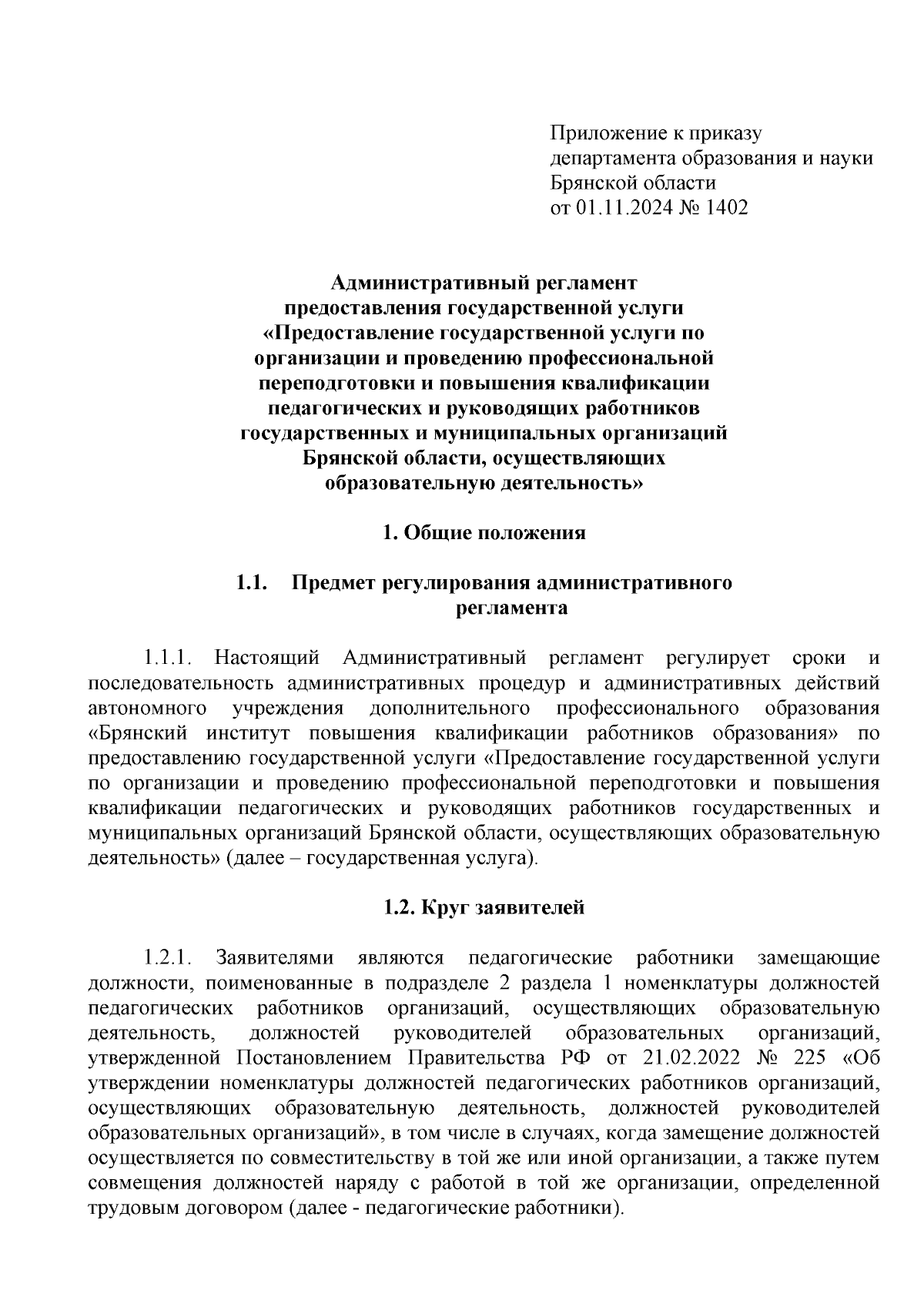 Приложение к приказу
департамента образования и науки
Брянской области
от 01.11.2024 № 1402

Административный регламент
предоставления государственной услуги
«Предоставление государственной услуги по организации и проведению профессиональной переподготовки и повышения квалификации педагогических и руководящих работников государственных и муниципальных организаций Брянской области, осуществляющих образовательную деятельность»

1. Общие положения

1.1. Предмет регулирования административного регламента

1.1.1. Настоящий Административный регламент регулирует сроки и последовательность административных процедур и административных действий автономного учреждения дополнительного профессионального образования «Брянский институт повышения квалификации работников образования» по предоставлению государственной услуги «Предоставление государственной услуги по организации и проведению профессиональной переподготовки и повышения квалификации педагогических и руководящих работников государственных и муниципальных организаций Брянской области, осуществляющих образовательную деятельность» (далее – государственная услуга).

1.2. Круг заявителей

1.2.1. Заявителями являются педагогические работники замещающие должности, поименованные в подразделе 2 раздела 1 номенклатуры должностей педагогических работников организаций, осуществляющих образовательную деятельность, должностей руководителей образовательных организаций, утвержденной Постановлением Правительства РФ от 21.02.2022 № 225 «Об утверждении номенклатуры должностей педагогических работников организаций, осуществляющих образовательную деятельность, должностей руководителей образовательных организаций», в том числе в случаях, когда замещение должностей осуществляется по совместительству в той же или иной организации, а также путем совмещения должностей наряду с работой в той же организации, определенной трудовым договором (далее - педагогические работники).